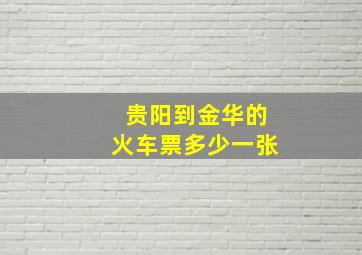 贵阳到金华的
火车票多少一张